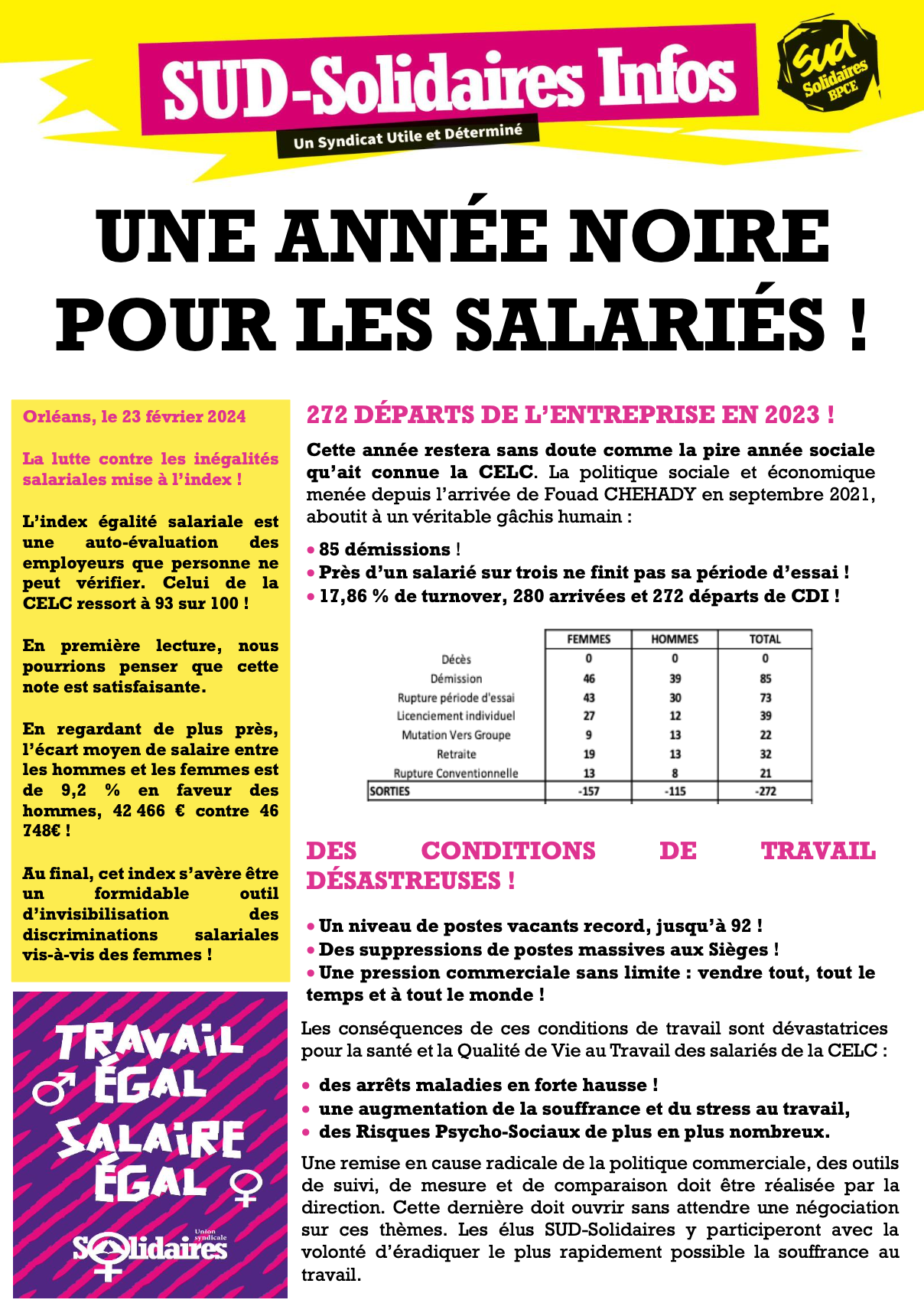 SUD-Solidaires Infos

Un Syndicat Utile et Déterminé

sud Solidaires BPCE

UNE ANNÉE NOIRE POUR LES SALARIÉS !

Orléans, le 23 février 2024

La lutte contre les inégalités salariales mise à l'index !

L'index égalité salariale est une auto-évaluation des employeurs que personne ne peut vérifier. Celui de la CELC ressort à 93 sur 100 !

En première lecture, nous pourrions penser que cette note est satisfaisante.

En regardant de plus près, l'écart moyen de salaire entre les hommes et les femmes est de 9,2 % en faveur des hommes, 42 466 € contre 46 748€ !

Au final, cet index s'avère être un formidable outil d'invisibilisation des discriminations salariales vis-à-vis des femmes !

TRAVAIL ÉGAL SALAIRE ÉGAL

Union syndicale Solidaires

272 DÉPARTS DE L'ENTREPRISE EN 2023 !

Cette année restera sans doute comme la pire année sociale qu'ait connue la CELC. La politique sociale et économique menée depuis l'arrivée de Fouad CHEHADY en septembre 2021, aboutit à un véritable gâchis humain :

• 85 démissions !
• Près d'un salarié sur trois ne finit pas sa période d'essai !
• 17,86 % de turnover, 280 arrivées et 272 départs de CDI !

| | FEMMES | HOMMES | TOTAL |
|---|---|---|---|
| Décès | 0 | 0 | 0 |
| Démission | 46 | 39 | 85 |
| Rupture période d'essai | 43 | 30 | 73 |
| Licenciement individuel | 27 | 12 | 39 |
| Mutation Vers Groupe | 9 | 13 | 22 |
| Retraite | 19 | 13 | 32 |
| Rupture Conventionnelle | 13 | 8 | 21 |
| SORTIES | -157 | -115 | -272 |

DES CONDITIONS DE TRAVAIL DÉSASTREUSES !

• Un niveau de postes vacants record, jusqu'à 92 !
• Des suppressions de postes massives aux Sièges !
• Une pression commerciale sans limite : vendre tout, tout le temps et à tout le monde !

Les conséquences de ces conditions de travail sont dévastatrices pour la santé et la Qualité de Vie au Travail des salariés de la CELC :

• des arrêts maladies en forte hausse !
• une augmentation de la souffrance et du stress au travail,
• des Risques Psycho-Sociaux de plus en plus nombreux.

Une remise en cause radicale de la politique commerciale, des outils de suivi, de mesure et de comparaison doit être réalisée par la direction. Cette dernière doit ouvrir sans attendre une négociation sur ces thèmes. Les élus SUD-Solidaires y participeront avec la volonté d'éradiquer le plus rapidement possible la souffrance au travail.